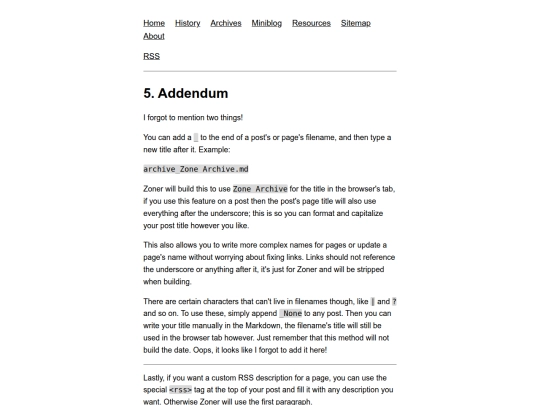 Home History Archives Miniblog Resources Sitemap About

RSS

5. Addendum

I forgot to mention two things!

You can add a _ to the end of a post's or page's filename, and then type a new title after it. Example:

archive_Zone Archive.md

Zoner will build this to use Zone Archive for the title in the browser's tab, if you use this feature on a post then the post's page title will also use everything after the underscore; this is so you can format and capitalize your post title however you like.

This also allows you to write more complex names for pages or update a page's name without worrying about fixing links. Links should not reference the underscore or anything after it, it's just for Zoner and will be stripped when building.

There are certain characters that can't live in filenames though, like | and ? and so on. To use these, simply append _None to any post. Then you can write your title manually in the Markdown, the filename's title will still be used in the browser tab however. Just remember that this method will not build the date. Oops, it looks like I forgot to add it here!

Lastly, if you want a custom RSS description for a page, you can use the special <rss> tag at the top of your post and fill it with any description you want. Otherwise Zoner will use the first paragraph.